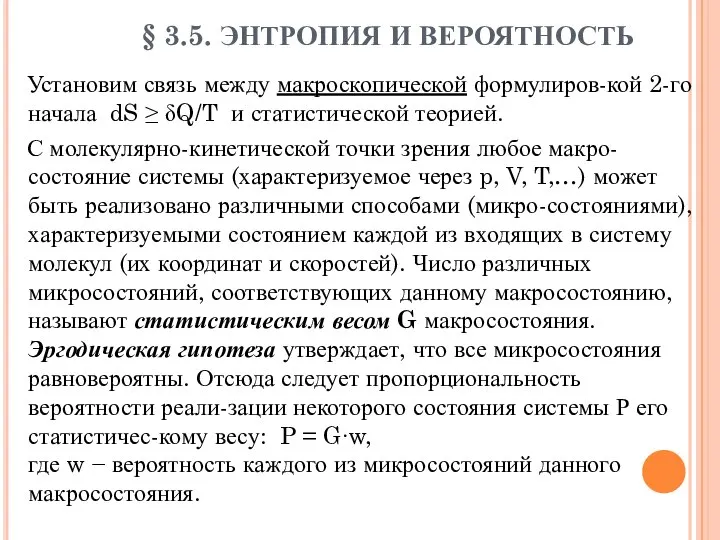 § 3.5. ЭНТРОПИЯ И ВЕРОЯТНОСТЬ

Установим связь между макроскопической формулиров-кой 2-го начала $dS \geq \delta Q/T$ и статистической теорией.

С молекулярно-кинетической точки зрения любое макро-состояние системы (характеризуемое через p, V, T,…) может быть реализовано различными способами (микро-состояниями), характеризуемыми состоянием каждой из входящих в систему молекул (их координат и скоростей). Число различных микросостояний, соответствующих данному макросостоянию, называют статистическим весом G макросостояния. Эргодическая гипотеза утверждает, что все микросостояния равновероятны. Отсюда следует пропорциональность вероятности реали-зации некоторого состояния системы P его статистичес-кому весу: $P = G \cdot w$,
где w − вероятность каждого из микросостояний данного макросостояния.